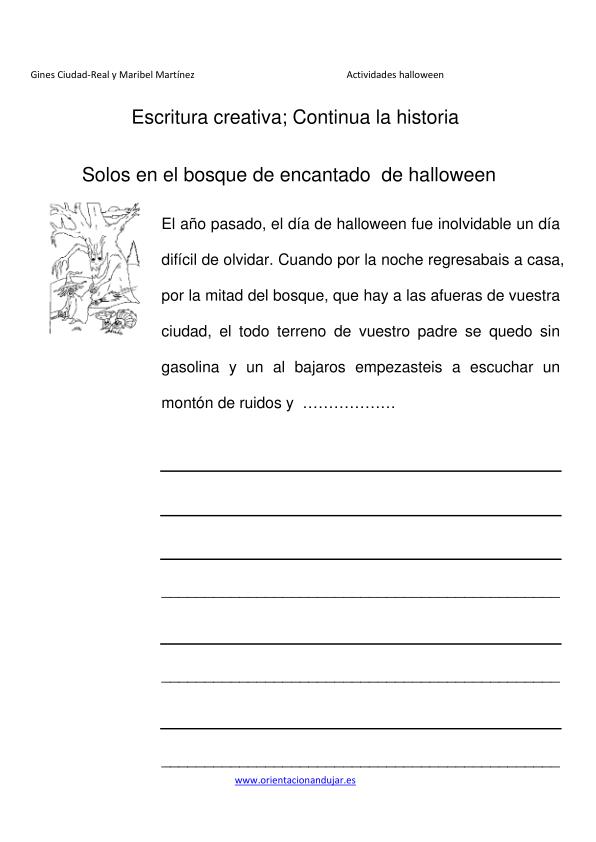 Gines Ciudad-Real y Maribel Martínez Actividades halloween

Escritura creativa; Continua la historia

Solos en el bosque de encantado de halloween

El año pasado, el día de halloween fue inolvidable un día difícil de olvidar. Cuando por la noche regresabais a casa, por la mitad del bosque, que hay a las afueras de vuestra ciudad, el todo terreno de vuestro padre se quedo sin gasolina y un al bajaros empezasteis a escuchar un montón de ruidos y ………………

www.orientacionandujar.es